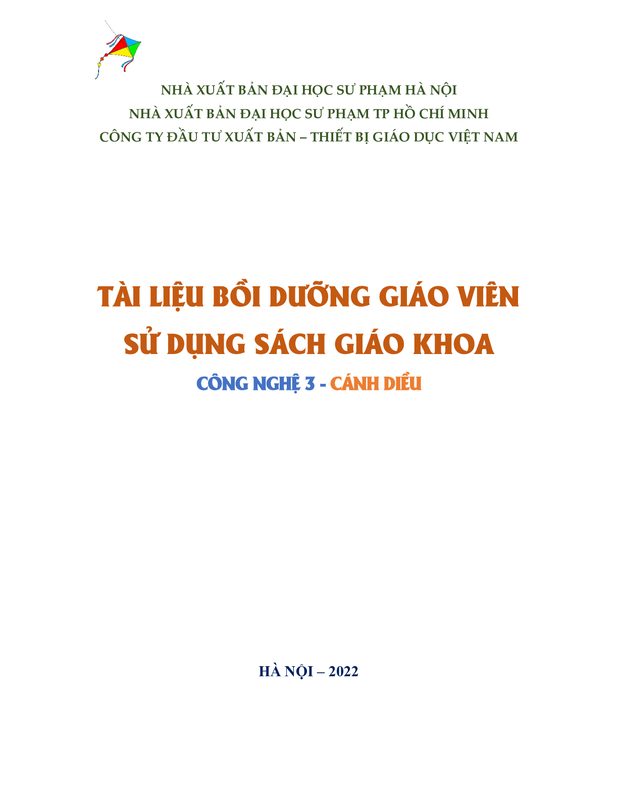 NHÀ XUẤT BẢN ĐẠI HỌC SƯ PHẠM HÀ NỘI
NHÀ XUẤT BẢN ĐẠI HỌC SƯ PHẠM TP HỒ CHÍ MINH
CÔNG TY ĐẦU TƯ XUẤT BẢN – THIẾT BỊ GIÁO DỤC VIỆT NAM

TÀI LIỆU BỒI DƯỠNG GIÁO VIÊN
SỬ DỤNG SÁCH GIÁO KHOA
CÔNG NGHỆ 3 - CÁNH DIỀU

HÀ NỘI – 2022